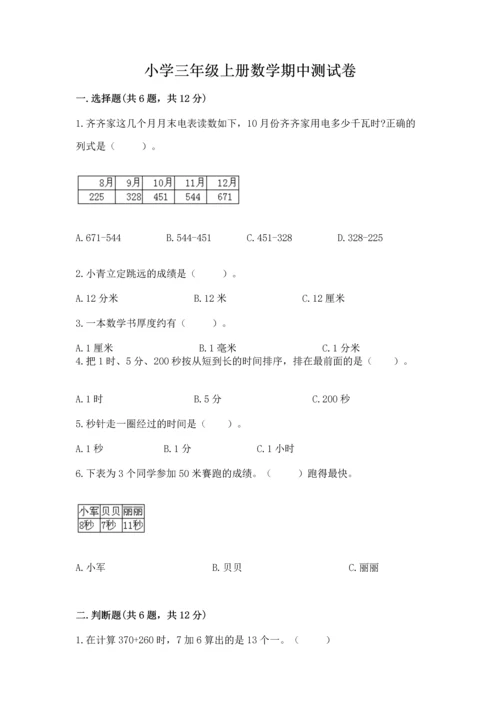 小学三年级上册数学期中测试卷

一. 选择题(共 6 题，共 12 分)

1. 齐齐家这几个月月末电表读数如下，10 月份齐齐家用电多少千瓦时?正确的列式是（　　）。

| 8月 | 9月 | 10月 | 11月 | 12月 |
|---|---|---|---|---|
| 225 | 328 | 451 | 544 | 671 |

A. 671-544　　B. 544-451　　C. 451-328　　D. 328-225

2. 小青立定跳远的成绩是（　　）。

A. 12 分米　　B. 12 米　　C. 12 厘米

3. 一本数学书厚度约有（　　）。

A. 1 厘米　　B. 1 毫米　　C. 1 分米

4. 把 1 时、5 分、200 秒按从短到长的时间排序，排在最前面的是（　　）。

A. 1 时　　B. 5 分　　C. 200 秒

5. 秒针走一圈经过的时间是（　　）。

A. 1 秒　　B. 1 分　　C. 1 小时

6. 下表为 3 个同学参加 50 米赛跑的成绩。（　　）跑得最快。

| 小军 | 贝贝 | 丽丽 |
|---|---|---|
| 8秒 | 7秒 | 11秒 |

A. 小军　　B. 贝贝　　C. 丽丽

二. 判断题(共 6 题，共 12 分)

1. 在计算 370+260 时，7 加 6 算出的是 13 个一。（　　）